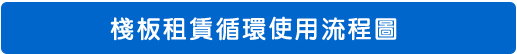 棧板租賃循環使用流程圖